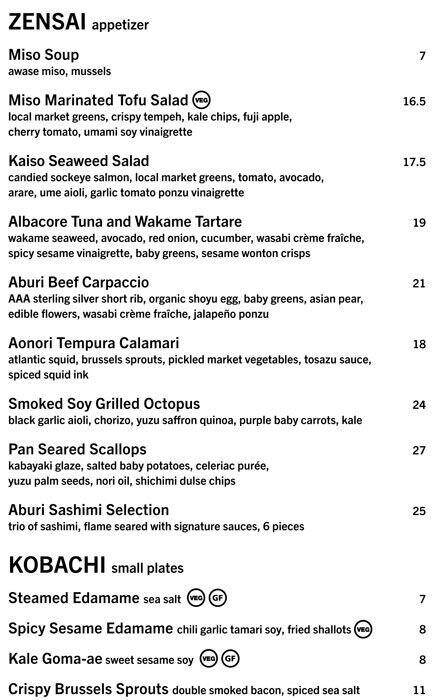 ZENSAI appetizer

Miso Soup 7
awase miso, mussels

Miso Marinated Tofu Salad VEG 16.5
local market greens, crispy tempeh, kale chips, fuji apple, cherry tomato, umami soy vinaigrette

Kaiso Seaweed Salad 17.5
candied sockeye salmon, local market greens, tomato, avocado, arare, ume aioli, garlic tomato ponzu vinaigrette

Albacore Tuna and Wakame Tartare 19
wakame seaweed, avocado, red onion, cucumber, wasabi crème fraîche, spicy sesame vinaigrette, baby greens, sesame wonton crisps

Aburi Beef Carpaccio 21
AAA sterling silver short rib, organic shoyu egg, baby greens, asian pear, edible flowers, wasabi crème fraîche, jalapeño ponzu

Aonori Tempura Calamari 18
atlantic squid, brussels sprouts, pickled market vegetables, tosazu sauce, spiced squid ink

Smoked Soy Grilled Octopus 24
black garlic aioli, chorizo, yuzu saffron quinoa, purple baby carrots, kale

Pan Seared Scallops 27
kabayaki glaze, salted baby potatoes, celeriac purée, yuzu palm seeds, nori oil, shichimi dulse chips

Aburi Sashimi Selection 25
trio of sashimi, flame seared with signature sauces, 6 pieces

KOBACHI small plates

Steamed Edamame sea salt VEG GF 7

Spicy Sesame Edamame chili garlic tamari soy, fried shallots VEG 8

Kale Goma-ae sweet sesame soy VEG GF 8

Crispy Brussels Sprouts double smoked bacon, spiced sea salt 11